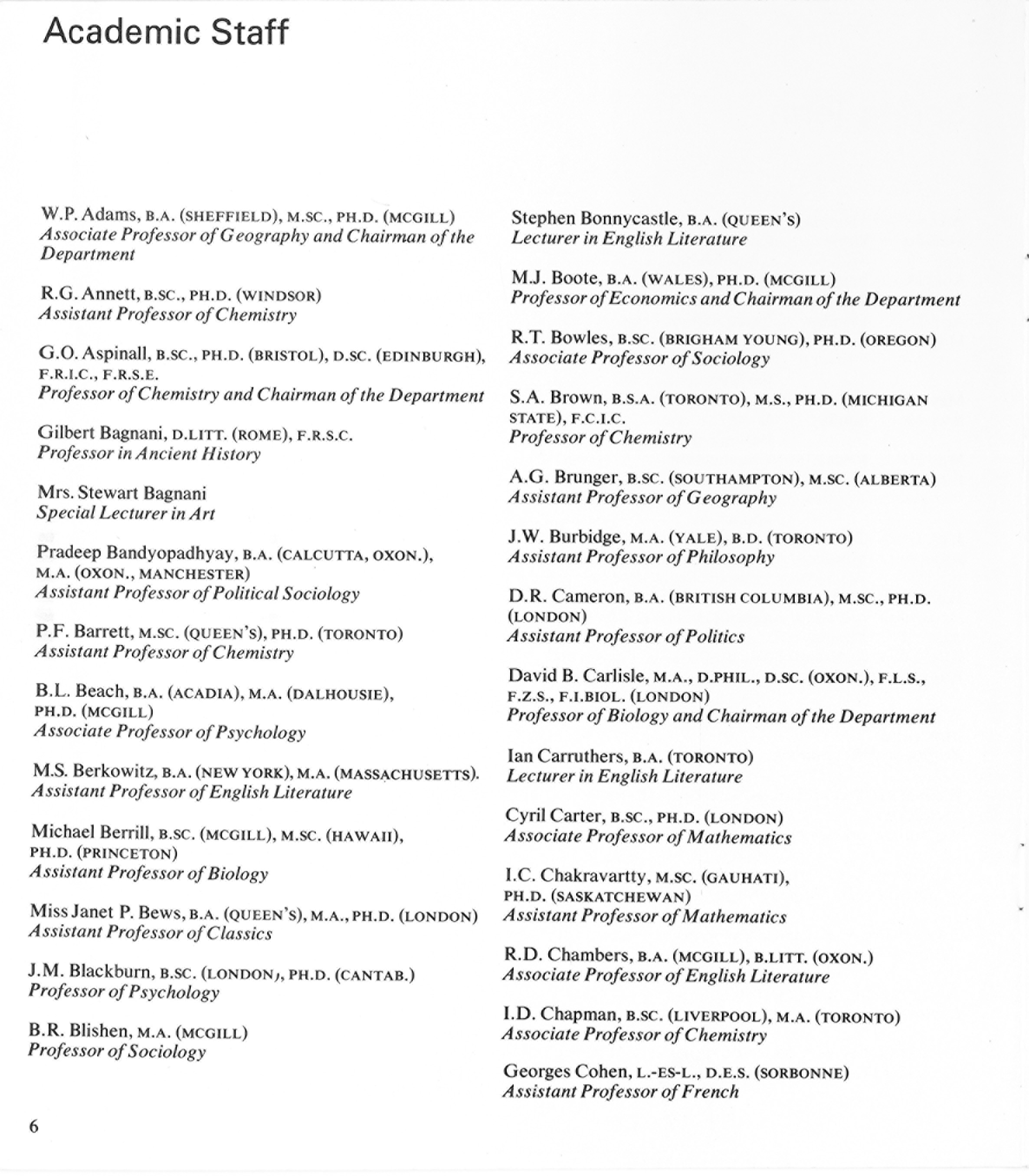 Academic Staff

W.P. Adams, B.A. (SHEFFIELD), M.SC., PH.D. (MCGILL)
Associate Professor of Geography and Chairman of the Department

R.G. Annett, B.SC., PH.D. (WINDSOR)
Assistant Professor of Chemistry

G.O. Aspinall, B.SC., PH.D. (BRISTOL), D.SC. (EDINBURGH), F.R.I.C., F.R.S.E.
Professor of Chemistry and Chairman of the Department

Gilbert Bagnani, D.LITT. (ROME), F.R.S.C.
Professor in Ancient History

Mrs. Stewart Bagnani
Special Lecturer in Art

Pradeep Bandyopadhyay, B.A. (CALCUTTA, OXON.), M.A. (OXON., MANCHESTER)
Assistant Professor of Political Sociology

P.F. Barrett, M.SC. (QUEEN'S), PH.D. (TORONTO)
Assistant Professor of Chemistry

B.L. Beach, B.A. (ACADIA), M.A. (DALHOUSIE), PH.D. (MCGILL)
Associate Professor of Psychology

M.S. Berkowitz, B.A. (NEW YORK), M.A. (MASSACHUSETTS).
Assistant Professor of English Literature

Michael Berrill, B.SC. (MCGILL), M.SC. (HAWAII), PH.D. (PRINCETON)
Assistant Professor of Biology

Miss Janet P. Bews, B.A. (QUEEN'S), M.A., PH.D. (LONDON)
Assistant Professor of Classics

J.M. Blackburn, B.SC. (LONDON), PH.D. (CANTAB.)
Professor of Psychology

B.R. Blishen, M.A. (MCGILL)
Professor of Sociology

Stephen Bonnycastle, B.A. (QUEEN'S)
Lecturer in English Literature

M.J. Boote, B.A. (WALES), PH.D. (MCGILL)
Professor of Economics and Chairman of the Department

R.T. Bowles, B.SC. (BRIGHAM YOUNG), PH.D. (OREGON)
Associate Professor of Sociology

S.A. Brown, B.S.A. (TORONTO), M.S., PH.D. (MICHIGAN STATE), F.C.I.C.
Professor of Chemistry

A.G. Brunger, B.SC. (SOUTHAMPTON), M.SC. (ALBERTA)
Assistant Professor of Geography

J.W. Burbidge, M.A. (YALE), B.D. (TORONTO)
Assistant Professor of Philosophy

D.R. Cameron, B.A. (BRITISH COLUMBIA), M.SC., PH.D. (LONDON)
Assistant Professor of Politics

David B. Carlisle, M.A., D.PHIL., D.SC. (OXON.), F.L.S., F.Z.S., F.I.BIOL. (LONDON)
Professor of Biology and Chairman of the Department

Ian Carruthers, B.A. (TORONTO)
Lecturer in English Literature

Cyril Carter, B.SC., PH.D. (LONDON)
Associate Professor of Mathematics

I.C. Chakravartty, M.SC. (GAUHATI), PH.D. (SASKATCHEWAN)
Assistant Professor of Mathematics

R.D. Chambers, B.A. (MCGILL), B.LITT. (OXON.)
Associate Professor of English Literature

I.D. Chapman, B.SC. (LIVERPOOL), M.A. (TORONTO)
Associate Professor of Chemistry

Georges Cohen, L.-ES-L., D.E.S. (SORBONNE)
Assistant Professor of French

6